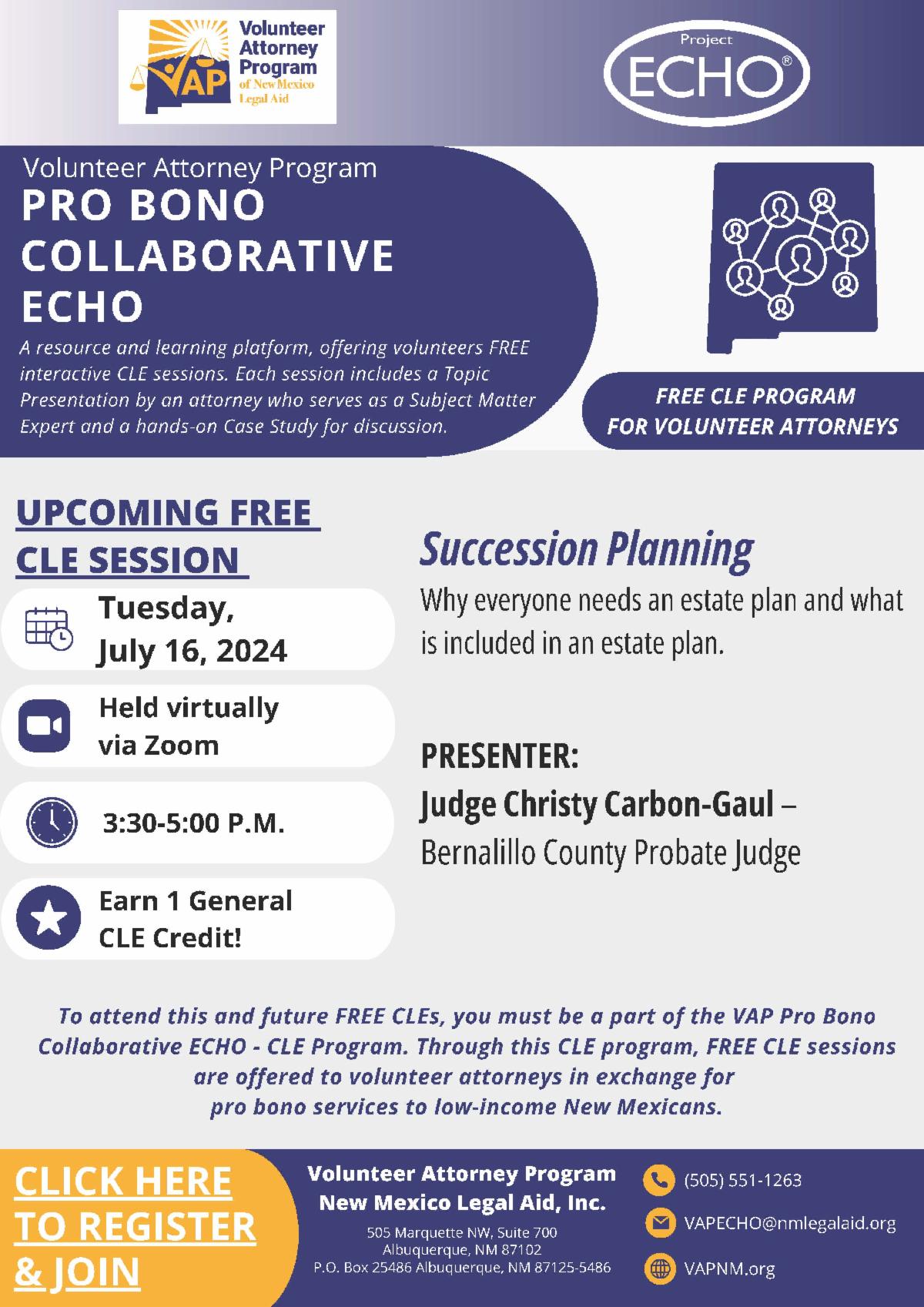 VAP Volunteer Attorney Program of New Mexico Legal Aid

Project ECHO®

Volunteer Attorney Program
PRO BONO COLLABORATIVE ECHO

A resource and learning platform, offering volunteers FREE interactive CLE sessions. Each session includes a Topic Presentation by an attorney who serves as a Subject Matter Expert and a hands-on Case Study for discussion.

FREE CLE PROGRAM FOR VOLUNTEER ATTORNEYS

UPCOMING FREE CLE SESSION

Tuesday, July 16, 2024

Held virtually via Zoom

3:30-5:00 P.M.

Earn 1 General CLE Credit!

Succession Planning

Why everyone needs an estate plan and what is included in an estate plan.

PRESENTER:
Judge Christy Carbon-Gaul – Bernalillo County Probate Judge

To attend this and future FREE CLEs, you must be a part of the VAP Pro Bono Collaborative ECHO - CLE Program. Through this CLE program, FREE CLE sessions are offered to volunteer attorneys in exchange for pro bono services to low-income New Mexicans.

CLICK HERE TO REGISTER & JOIN

Volunteer Attorney Program
New Mexico Legal Aid, Inc.
505 Marquette NW, Suite 700
Albuquerque, NM 87102
P.O. Box 25486 Albuquerque, NM 87125-5486

(505) 551-1263
VAPECHO@nmlegalaid.org
VAPNM.org